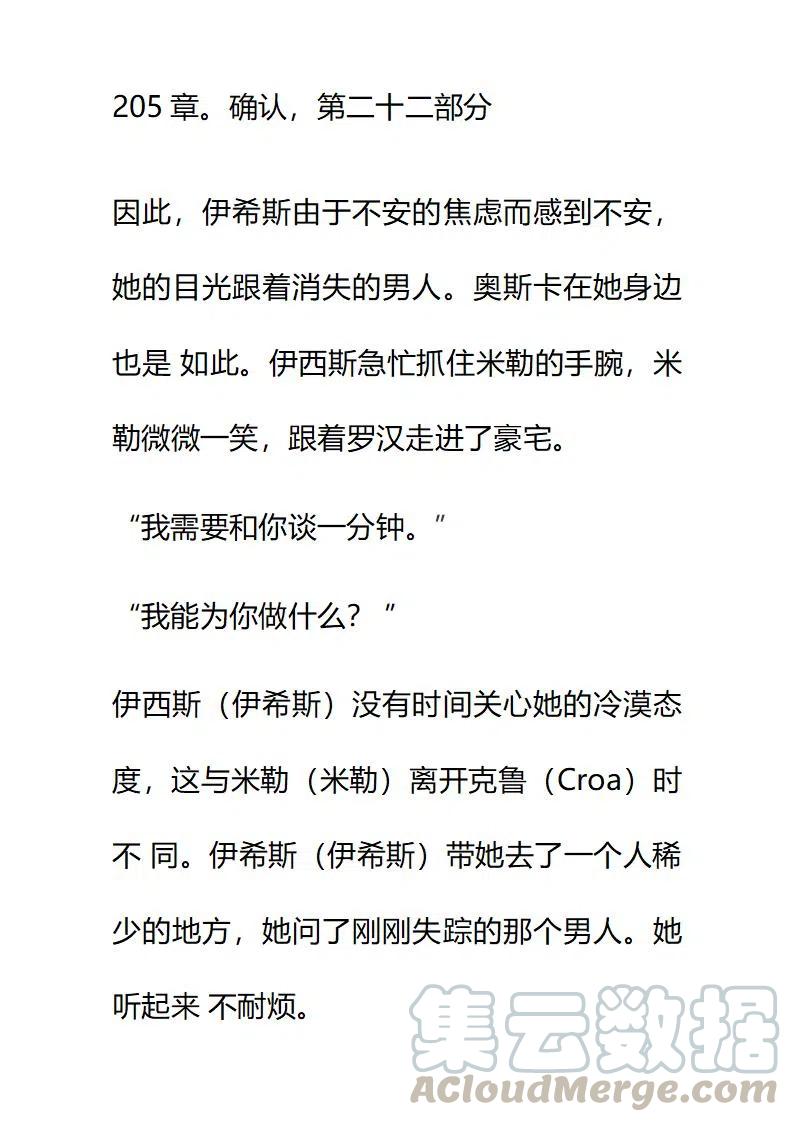 205 章。确认，第二十二部分

因此，伊希斯由于不安的焦虑而感到不安，她的目光跟着消失的男人。奥斯卡在她身边也是 如此。伊西斯急忙抓住米勒的手腕，米勒微微一笑，跟着罗汉走进了豪宅。

“我需要和你谈一分钟。”

“我能为你做什么？”

伊西斯（伊希斯）没有时间关心她的冷漠态度，这与米勒（米勒）离开克鲁（Croa）时不 同。伊希斯（伊希斯）带她去了一个人稀少的地方，她问了刚刚失踪的那个男人。她听起来 不耐烦。

集云数据
ACloudMerge.com